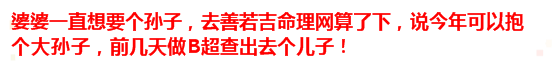 婆婆一直想要个孙子，去善若吉命理网算了下，说今年可以抱个大孙子，前几天做B超查出去个儿子！